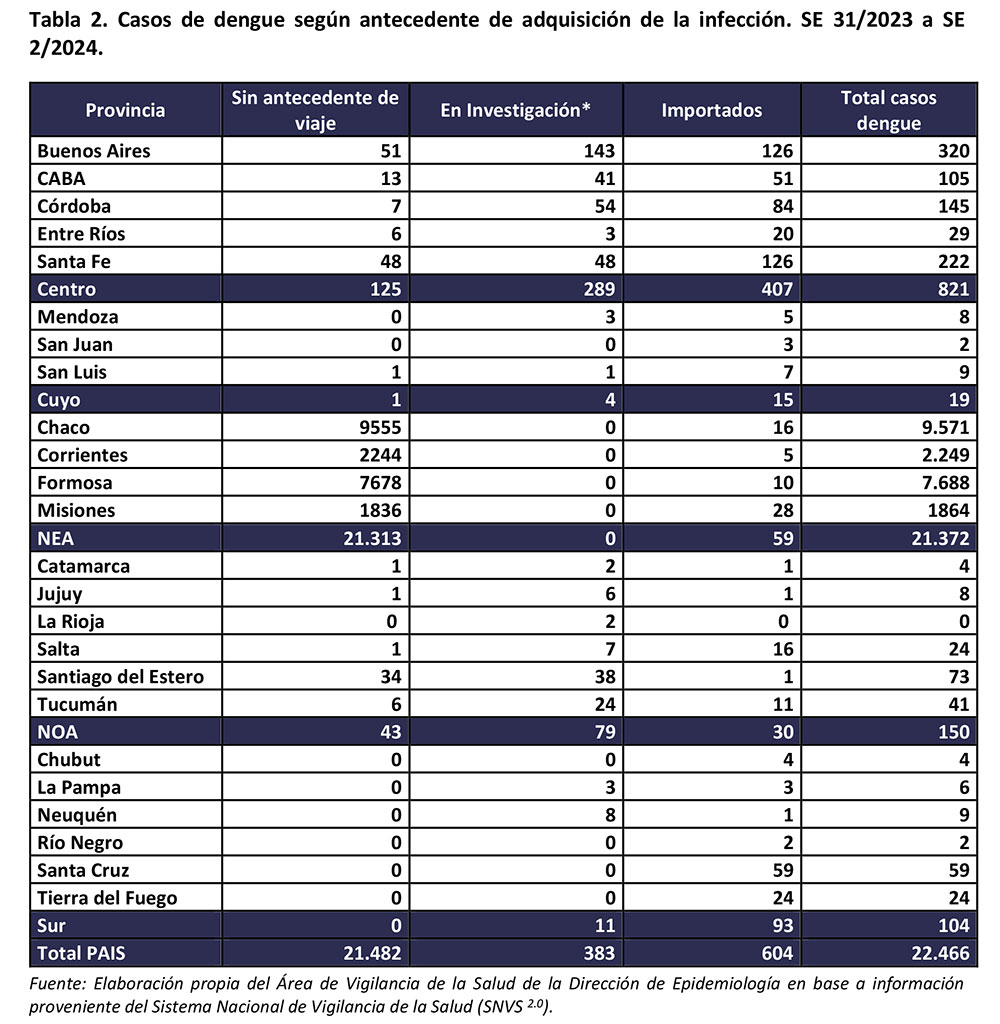 Tabla 2. Casos de dengue según antecedente de adquisición de la infección. SE 31/2023 a SE 2/2024.

| Provincia | Sin antecedente de viaje | En Investigación* | Importados | Total casos dengue |
|---|---|---|---|---|
| Buenos Aires | 51 | 143 | 126 | 320 |
| CABA | 13 | 41 | 51 | 105 |
| Córdoba | 7 | 54 | 84 | 145 |
| Entre Ríos | 6 | 3 | 20 | 29 |
| Santa Fe | 48 | 48 | 126 | 222 |
| Centro | 125 | 289 | 407 | 821 |
| Mendoza | 0 | 3 | 5 | 8 |
| San Juan | 0 | 0 | 3 | 2 |
| San Luis | 1 | 1 | 7 | 9 |
| Cuyo | 1 | 4 | 15 | 19 |
| Chaco | 9555 | 0 | 16 | 9.571 |
| Corrientes | 2244 | 0 | 5 | 2.249 |
| Formosa | 7678 | 0 | 10 | 7.688 |
| Misiones | 1836 | 0 | 28 | 1864 |
| NEA | 21.313 | 0 | 59 | 21.372 |
| Catamarca | 1 | 2 | 1 | 4 |
| Jujuy | 1 | 6 | 1 | 8 |
| La Rioja | 0 | 2 | 0 | 0 |
| Salta | 1 | 7 | 16 | 24 |
| Santiago del Estero | 34 | 38 | 1 | 73 |
| Tucumán | 6 | 24 | 11 | 41 |
| NOA | 43 | 79 | 30 | 150 |
| Chubut | 0 | 0 | 4 | 4 |
| La Pampa | 0 | 3 | 3 | 6 |
| Neuquén | 0 | 8 | 1 | 9 |
| Río Negro | 0 | 0 | 2 | 2 |
| Santa Cruz | 0 | 0 | 59 | 59 |
| Tierra del Fuego | 0 | 0 | 24 | 24 |
| Sur | 0 | 11 | 93 | 104 |
| Total PAIS | 21.482 | 383 | 604 | 22.466 |

Fuente: Elaboración propia del Área de Vigilancia de la Salud de la Dirección de Epidemiología en base a información proveniente del Sistema Nacional de Vigilancia de la Salud (SNVS $^{2.0}$).